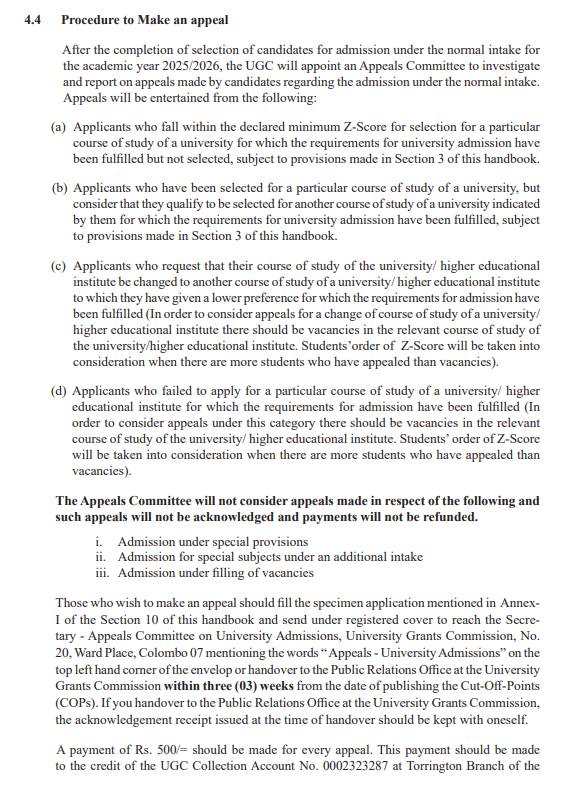 4.4 Procedure to Make an appeal

After the completion of selection of candidates for admission under the normal intake for the academic year 2025/2026, the UGC will appoint an Appeals Committee to investigate and report on appeals made by candidates regarding the admission under the normal intake. Appeals will be entertained from the following:

(a) Applicants who fall within the declared minimum Z-Score for selection for a particular course of study of a university for which the requirements for university admission have been fulfilled but not selected, subject to provisions made in Section 3 of this handbook.

(b) Applicants who have been selected for a particular course of study of a university, but consider that they qualify to be selected for another course of study of a university indicated by them for which the requirements for university admission have been fulfilled, subject to provisions made in Section 3 of this handbook.

(c) Applicants who request that their course of study of the university/ higher educational institute be changed to another course of study of a university/ higher educational institute to which they have given a lower preference for which the requirements for admission have been fulfilled (In order to consider appeals for a change of course of study of a university/ higher educational institute there should be vacancies in the relevant course of study of the university/higher educational institute. Students'order of Z-Score will be taken into consideration when there are more students who have appealed than vacancies).

(d) Applicants who failed to apply for a particular course of study of a university/ higher educational institute for which the requirements for admission have been fulfilled (In order to consider appeals under this category there should be vacancies in the relevant course of study of the university/ higher educational institute. Students' order of Z-Score will be taken into consideration when there are more students who have appealed than vacancies).

The Appeals Committee will not consider appeals made in respect of the following and such appeals will not be acknowledged and payments will not be refunded.

i. Admission under special provisions
ii. Admission for special subjects under an additional intake
iii. Admission under filling of vacancies

Those who wish to make an appeal should fill the specimen application mentioned in Annex-I of the Section 10 of this handbook and send under registered cover to reach the Secretary - Appeals Committee on University Admissions, University Grants Commission, No. 20, Ward Place, Colombo 07 mentioning the words "Appeals - University Admissions" on the top left hand corner of the envelop or handover to the Public Relations Office at the University Grants Commission within three (03) weeks from the date of publishing the Cut-Off-Points (COPs). If you handover to the Public Relations Office at the University Grants Commission, the acknowledgement receipt issued at the time of handover should be kept with oneself.

A payment of Rs. 500/= should be made for every appeal. This payment should be made to the credit of the UGC Collection Account No. 0002323287 at Torrington Branch of the